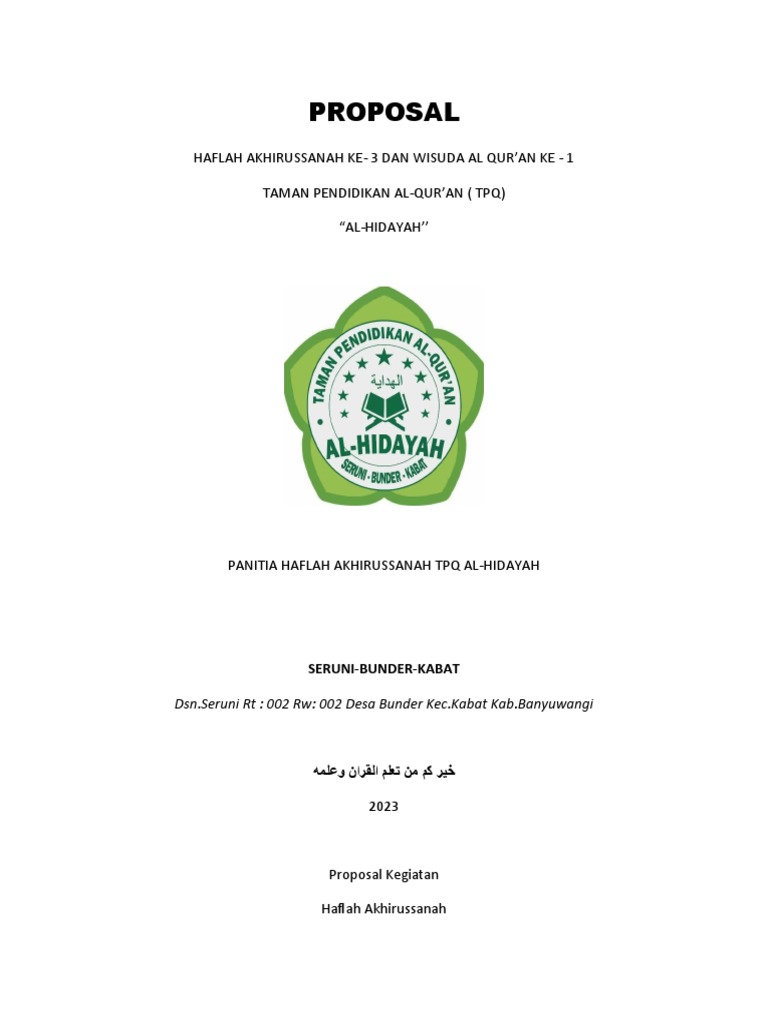 PROPOSAL

HAFLAH AKHIRUSSANAH KE- 3 DAN WISUDA AL QUR'AN KE - 1

TAMAN PENDIDIKAN AL-QUR'AN ( TPQ)

"AL-HIDAYAH''

TAMAN PENDIDIKAN AL-QUR'AN
الهداية
AL-HIDAYAH
SERUNI - BUNDER - KABAT

PANITIA HAFLAH AKHIRUSSANAH TPQ AL-HIDAYAH

SERUNI-BUNDER-KABAT

Dsn.Seruni Rt : 002 Rw: 002 Desa Bunder Kec.Kabat Kab.Banyuwangi

خير كم من تعلم القران وعلمه

2023

Proposal Kegiatan

Haflah Akhirussanah